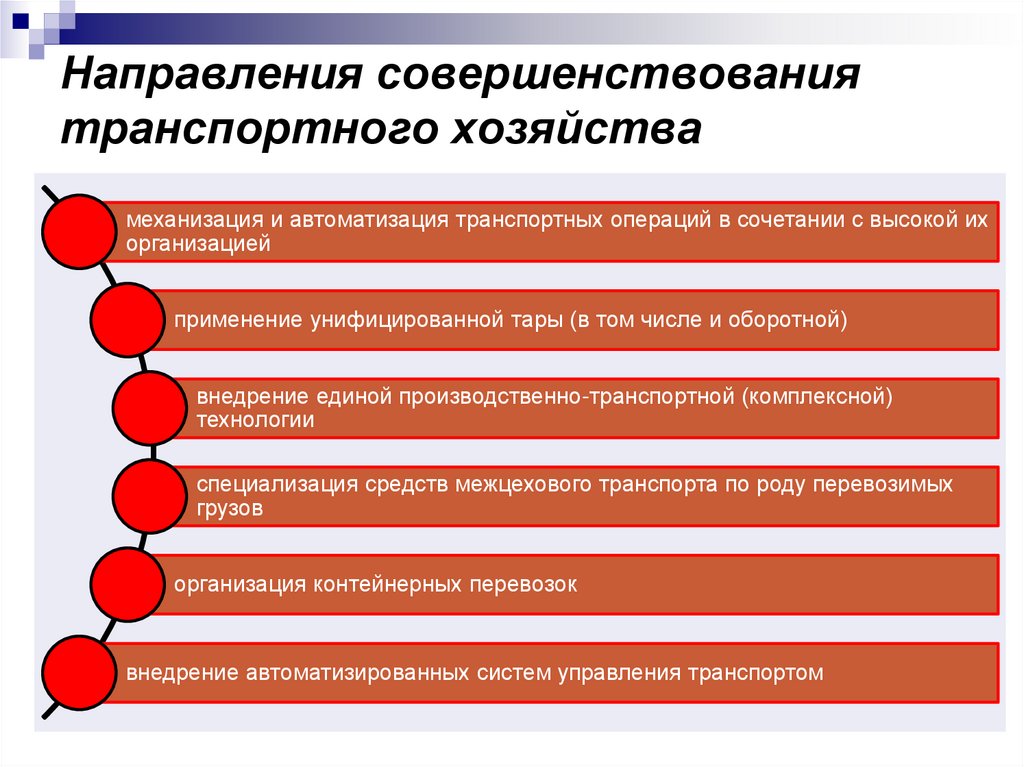 Направления совершенствования транспортного хозяйства

механизация и автоматизация транспортных операций в сочетании с высокой их организацией

применение унифицированной тары (в том числе и оборотной)

внедрение единой производственно-транспортной (комплексной) технологии

специализация средств межцехового транспорта по роду перевозимых грузов

организация контейнерных перевозок

внедрение автоматизированных систем управления транспортом